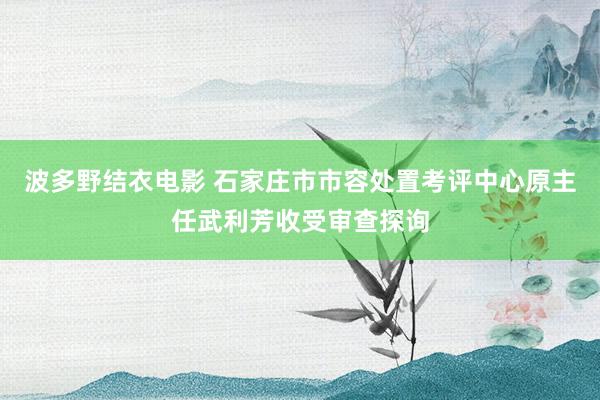 波多野结衣电影 石家庄市市容处置考评中心原主任武利芳收受审查探询